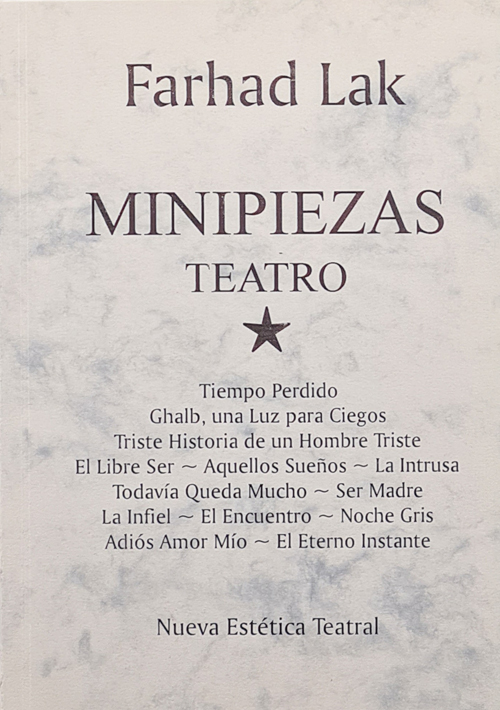 Farhad Lak

MINIPIEZAS

TEATRO

Tiempo Perdido
Ghalb, una Luz para Ciegos
Triste Historia de un Hombre Triste
El Libre Ser ~ Aquellos Sueños ~ La Intrusa
Todavía Queda Mucho ~ Ser Madre
La Infiel ~ El Encuentro ~ Noche Gris
Adiós Amor Mío ~ El Eterno Instante

Nueva Estética Teatral